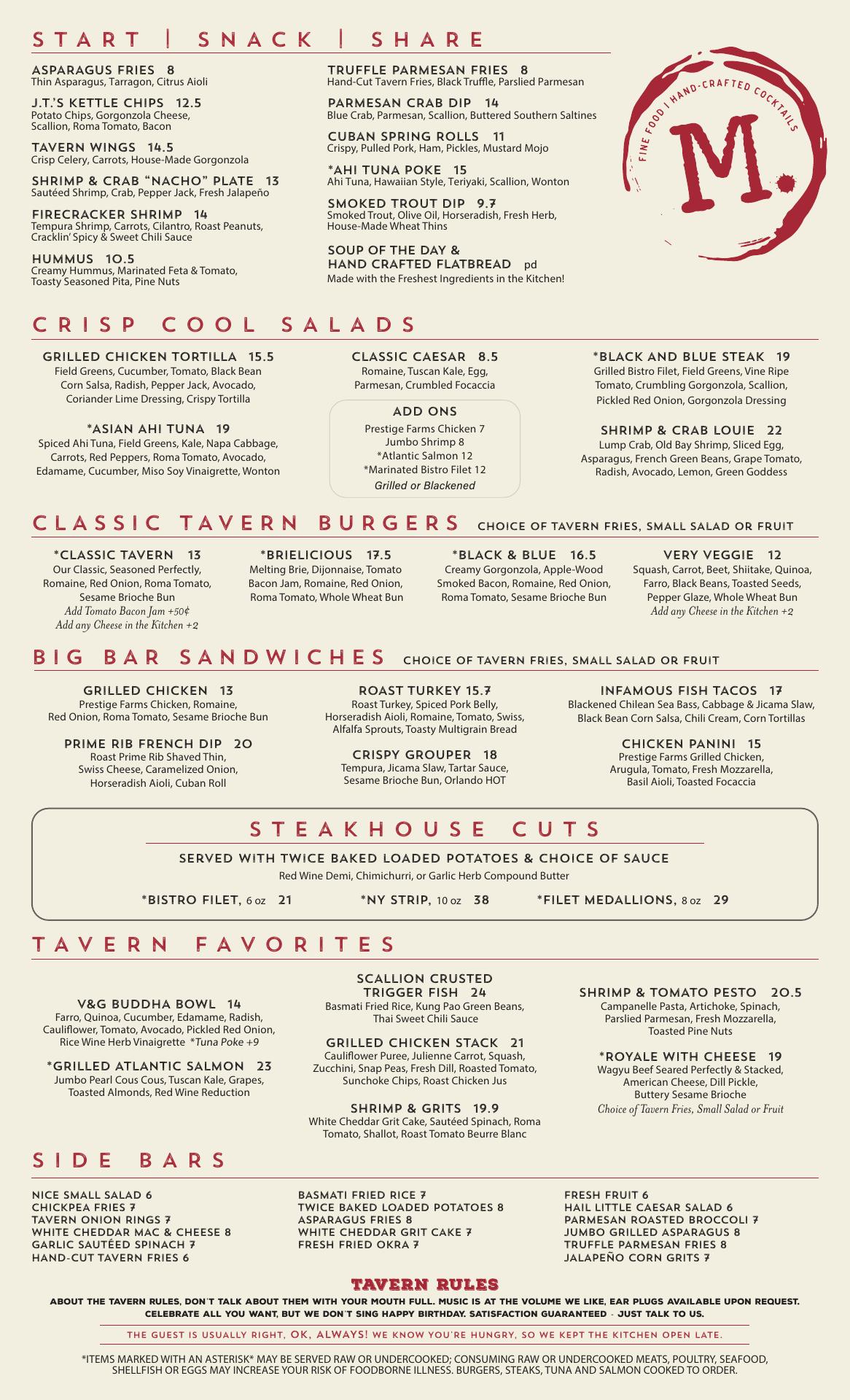 START | SNACK | SHARE

ASPARAGUS FRIES 8
Thin Asparagus, Tarragon, Citrus Aioli

J.T.'S KETTLE CHIPS 12.5
Potato Chips, Gorgonzola Cheese, Scallion, Roma Tomato, Bacon

TAVERN WINGS 14.5
Crisp Celery, Carrots, House-Made Gorgonzola

SHRIMP & CRAB "NACHO" PLATE 13
Sautéed Shrimp, Crab, Pepper Jack, Fresh Jalapeño

FIRECRACKER SHRIMP 14
Tempura Shrimp, Carrots, Cilantro, Roast Peanuts, Cracklin' Spicy & Sweet Chili Sauce

HUMMUS 10.5
Creamy Hummus, Marinated Feta & Tomato, Toasty Seasoned Pita, Pine Nuts

TRUFFLE PARMESAN FRIES 8
Hand-Cut Tavern Fries, Black Truffle, Parslied Parmesan

PARMESAN CRAB DIP 14
Blue Crab, Parmesan, Scallion, Buttered Southern Saltines

CUBAN SPRING ROLLS 11
Crispy, Pulled Pork, Ham, Pickles, Mustard Mojo

*AHI TUNA POKE 15
Ahi Tuna, Hawaiian Style, Teriyaki, Scallion, Wonton

SMOKED TROUT DIP 9.7
Smoked Trout, Olive Oil, Horseradish, Fresh Herb, House-Made Wheat Thins

SOUP OF THE DAY & HAND CRAFTED FLATBREAD pd
Made with the Freshest Ingredients in the Kitchen!

FINE FOOD | HAND-CRAFTED COCKTAILS
M.

CRISP COOL SALADS

GRILLED CHICKEN TORTILLA 15.5
Field Greens, Cucumber, Tomato, Black Bean Corn Salsa, Radish, Pepper Jack, Avocado, Coriander Lime Dressing, Crispy Tortilla

*ASIAN AHI TUNA 19
Spiced Ahi Tuna, Field Greens, Kale, Napa Cabbage, Carrots, Red Peppers, Roma Tomato, Avocado, Edamame, Cucumber, Miso Soy Vinaigrette, Wonton

CLASSIC CAESAR 8.5
Romaine, Tuscan Kale, Egg, Parmesan, Crumbled Focaccia

ADD ONS
Prestige Farms Chicken 7
Jumbo Shrimp 8
*Atlantic Salmon 12
*Marinated Bistro Filet 12
Grilled or Blackened

*BLACK AND BLUE STEAK 19
Grilled Bistro Filet, Field Greens, Vine Ripe Tomato, Crumbling Gorgonzola, Scallion, Pickled Red Onion, Gorgonzola Dressing

SHRIMP & CRAB LOUIE 22
Lump Crab, Old Bay Shrimp, Sliced Egg, Asparagus, French Green Beans, Grape Tomato, Radish, Avocado, Lemon, Green Goddess

CLASSIC TAVERN BURGERS CHOICE OF TAVERN FRIES, SMALL SALAD OR FRUIT

*CLASSIC TAVERN 13
Our Classic, Seasoned Perfectly, Romaine, Red Onion, Roma Tomato, Sesame Brioche Bun
Add Tomato Bacon Jam +50¢
Add any Cheese in the Kitchen +2

*BRIELICIOUS 17.5
Melting Brie, Dijonnaise, Tomato Bacon Jam, Romaine, Red Onion, Roma Tomato, Whole Wheat Bun

*BLACK & BLUE 16.5
Creamy Gorgonzola, Apple-Wood Smoked Bacon, Romaine, Red Onion, Roma Tomato, Sesame Brioche Bun

VERY VEGGIE 12
Squash, Carrot, Beet, Shiitake, Quinoa, Farro, Black Beans, Toasted Seeds, Pepper Glaze, Whole Wheat Bun
Add any Cheese in the Kitchen +2

BIG BAR SANDWICHES CHOICE OF TAVERN FRIES, SMALL SALAD OR FRUIT

GRILLED CHICKEN 13
Prestige Farms Chicken, Romaine, Red Onion, Roma Tomato, Sesame Brioche Bun

PRIME RIB FRENCH DIP 20
Roast Prime Rib Shaved Thin, Swiss Cheese, Caramelized Onion, Horseradish Aioli, Cuban Roll

ROAST TURKEY 15.7
Roast Turkey, Spiced Pork Belly, Horseradish Aioli, Romaine, Tomato, Swiss, Alfalfa Sprouts, Toasty Multigrain Bread

CRISPY GROUPER 18
Tempura, Jicama Slaw, Tartar Sauce, Sesame Brioche Bun, Orlando HOT

INFAMOUS FISH TACOS 17
Blackened Chilean Sea Bass, Cabbage & Jicama Slaw, Black Bean Corn Salsa, Chili Cream, Corn Tortillas

CHICKEN PANINI 15
Prestige Farms Grilled Chicken, Arugula, Tomato, Fresh Mozzarella, Basil Aioli, Toasted Focaccia

STEAKHOUSE CUTS
SERVED WITH TWICE BAKED LOADED POTATOES & CHOICE OF SAUCE
Red Wine Demi, Chimichurri, or Garlic Herb Compound Butter
*BISTRO FILET, 6 oz 21 *NY STRIP, 10 oz 38 *FILET MEDALLIONS, 8 oz 29

TAVERN FAVORITES

V&G BUDDHA BOWL 14
Farro, Quinoa, Cucumber, Edamame, Radish, Cauliflower, Tomato, Avocado, Pickled Red Onion, Rice Wine Herb Vinaigrette *Tuna Poke +9

*GRILLED ATLANTIC SALMON 23
Jumbo Pearl Cous Cous, Tuscan Kale, Grapes, Toasted Almonds, Red Wine Reduction

SCALLION CRUSTED TRIGGER FISH 24
Basmati Fried Rice, Kung Pao Green Beans, Thai Sweet Chili Sauce

GRILLED CHICKEN STACK 21
Cauliflower Puree, Julienne Carrot, Squash, Zucchini, Snap Peas, Fresh Dill, Roasted Tomato, Sunchoke Chips, Roast Chicken Jus

SHRIMP & GRITS 19.9
White Cheddar Grit Cake, Sautéed Spinach, Roma Tomato, Shallot, Roast Tomato Beurre Blanc

SHRIMP & TOMATO PESTO 20.5
Campanelle Pasta, Artichoke, Spinach, Parslied Parmesan, Fresh Mozzarella, Toasted Pine Nuts

*ROYALE WITH CHEESE 19
Wagyu Beef Seared Perfectly & Stacked, American Cheese, Dill Pickle, Buttery Sesame Brioche
Choice of Tavern Fries, Small Salad or Fruit

SIDE BARS

NICE SMALL SALAD 6
CHICKPEA FRIES 7
TAVERN ONION RINGS 7
WHITE CHEDDAR MAC & CHEESE 8
GARLIC SAUTÉED SPINACH 7
HAND-CUT TAVERN FRIES 6

BASMATI FRIED RICE 7
TWICE BAKED LOADED POTATOES 8
ASPARAGUS FRIES 8
WHITE CHEDDAR GRIT CAKE 7
FRESH FRIED OKRA 7

FRESH FRUIT 6
HAIL LITTLE CAESAR SALAD 6
PARMESAN ROASTED BROCCOLI 7
JUMBO GRILLED ASPARAGUS 8
TRUFFLE PARMESAN FRIES 8
JALAPEÑO CORN GRITS 7

TAVERN RULES
ABOUT THE TAVERN RULES, DON'T TALK ABOUT THEM WITH YOUR MOUTH FULL. MUSIC IS AT THE VOLUME WE LIKE, EAR PLUGS AVAILABLE UPON REQUEST. CELEBRATE ALL YOU WANT, BUT WE DON'T SING HAPPY BIRTHDAY. SATISFACTION GUARANTEED - JUST TALK TO US.

THE GUEST IS USUALLY RIGHT, OK, ALWAYS! WE KNOW YOU'RE HUNGRY, SO WE KEPT THE KITCHEN OPEN LATE.

*ITEMS MARKED WITH AN ASTERISK* MAY BE SERVED RAW OR UNDERCOOKED; CONSUMING RAW OR UNDERCOOKED MEATS, POULTRY, SEAFOOD, SHELLFISH OR EGGS MAY INCREASE YOUR RISK OF FOODBORNE ILLNESS. BURGERS, STEAKS, TUNA AND SALMON COOKED TO ORDER.